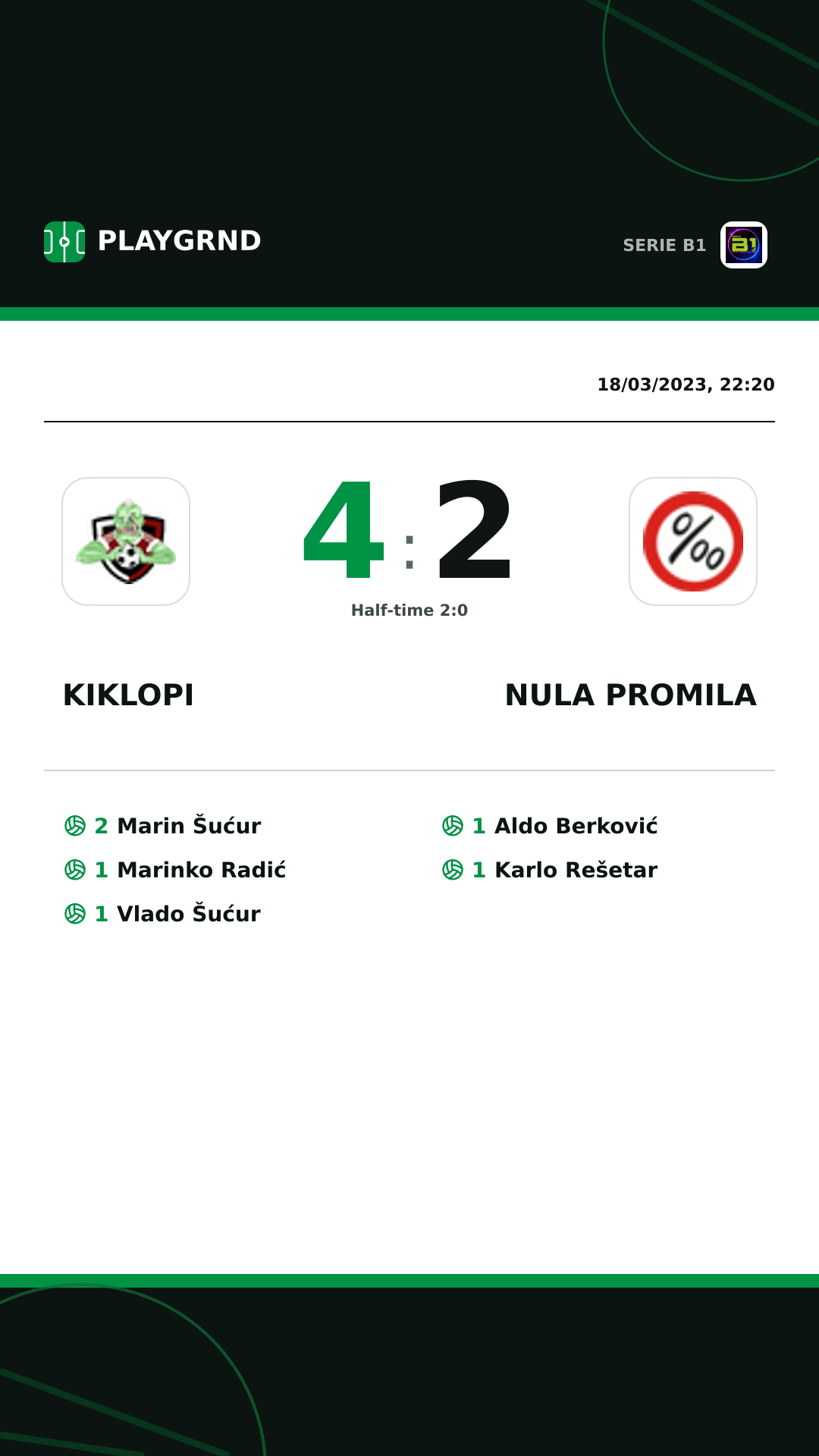 PLAYGRND

SERIE B1

18/03/2023, 22:20

4 : 2

Half-time 2:0

KIKLOPI

NULA PROMILA

2 Marin Šućur
1 Marinko Radić
1 Vlado Šućur

1 Aldo Berković
1 Karlo Rešetar